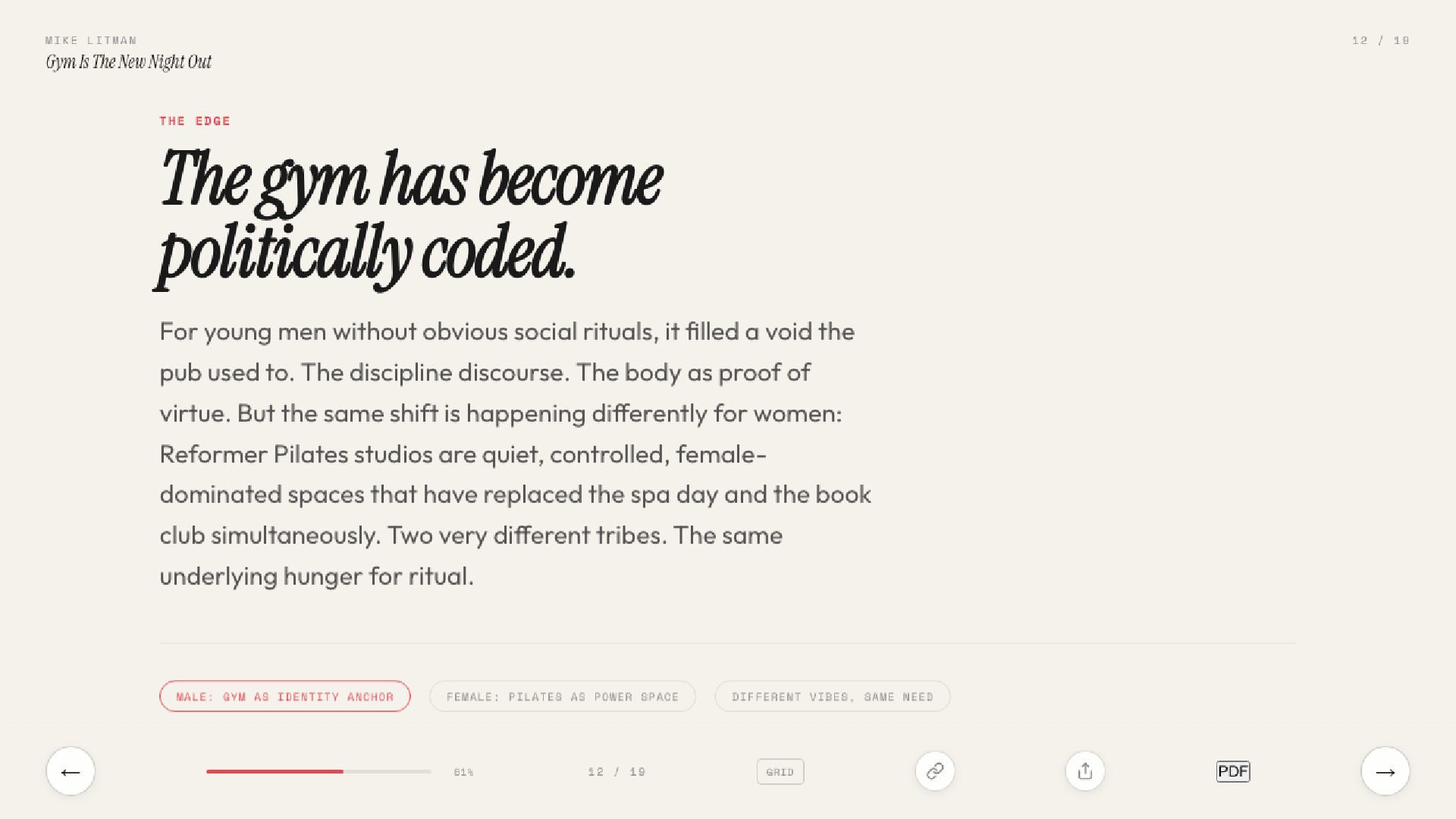 MIKE LITMAN
Gym Is The New Night Out

12 / 19

THE EDGE

The gym has become politically coded.

For young men without obvious social rituals, it filled a void the pub used to. The discipline discourse. The body as proof of virtue. But the same shift is happening differently for women: Reformer Pilates studios are quiet, controlled, female-dominated spaces that have replaced the spa day and the book club simultaneously. Two very different tribes. The same underlying hunger for ritual.

MALE: GYM AS IDENTITY ANCHOR

FEMALE: PILATES AS POWER SPACE

DIFFERENT VIBES, SAME NEED

←

61%

12 / 19

GRID

PDF

→